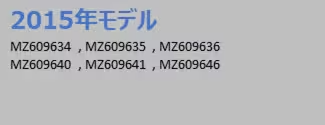 2015年モデル

MZ609634 , MZ609635 , MZ609636
MZ609640 , MZ609641 , MZ609646